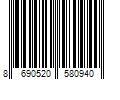 8 690520 580940